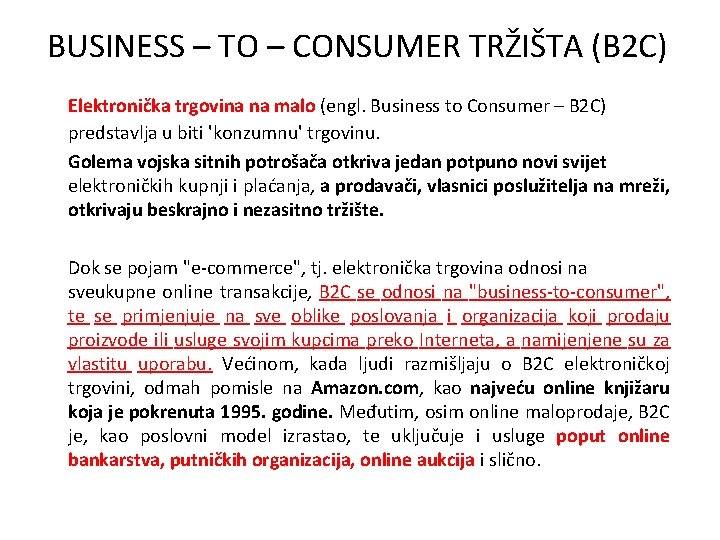 BUSINESS – TO – CONSUMER TRŽIŠTA (B2C)

Elektronička trgovina na malo (engl. Business to Consumer – B2C) predstavlja u biti 'konzumnu' trgovinu.

Golema vojska sitnih potrošača otkriva jedan potpuno novi svijet elektroničkih kupnji i plaćanja, a prodavači, vlasnici poslužitelja na mreži, otkrivaju beskrajno i nezasitno tržište.

Dok se pojam "e-commerce", tj. elektronička trgovina odnosi na sveukupne online transakcije, B2C se odnosi na "business-to-consumer", te se primjenjuje na sve oblike poslovanja i organizacija koji prodaju proizvode ili usluge svojim kupcima preko Interneta, a namijenjene su za vlastitu uporabu. Većinom, kada ljudi razmišljaju o B2C elektroničkoj trgovini, odmah pomisle na Amazon.com, kao najveću online knjižaru koja je pokrenuta 1995. godine. Međutim, osim online maloprodaje, B2C je, kao poslovni model izrastao, te uključuje i usluge poput online bankarstva, putničkih organizacija, online aukcija i slično.